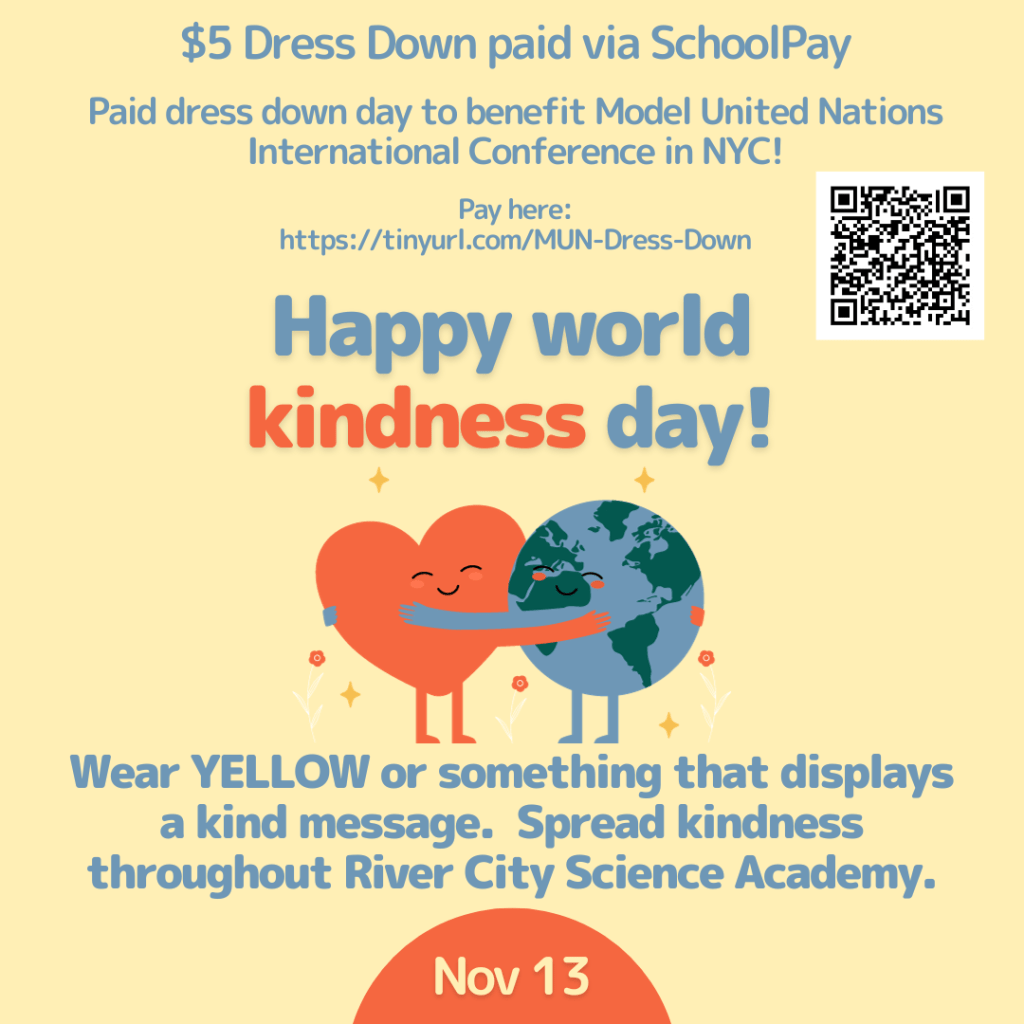 $5 Dress Down paid via SchoolPay

Paid dress down day to benefit Model United Nations International Conference in NYC!

Pay here:
https://tinyurl.com/MUN-Dress-Down

Happy world kindness day!

Wear YELLOW or something that displays a kind message. Spread kindness throughout River City Science Academy.

Nov 13